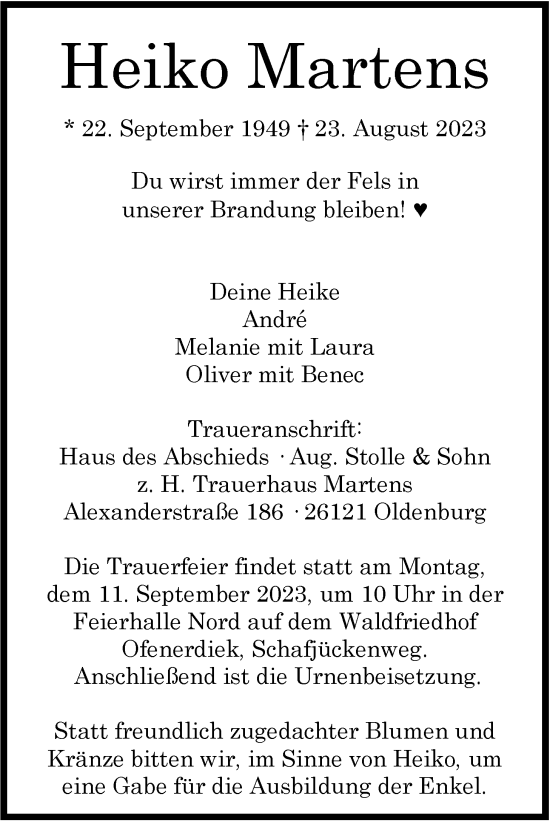 Heiko Martens

* 22. September 1949 † 23. August 2023

Du wirst immer der Fels in
unserer Brandung bleiben! ♥

Deine Heike
André
Melanie mit Laura
Oliver mit Benec

Traueranschrift:
Haus des Abschieds · Aug. Stolle & Sohn
z. H. Trauerhaus Martens
Alexanderstraße 186 · 26121 Oldenburg

Die Trauerfeier findet statt am Montag, dem 11. September 2023, um 10 Uhr in der Feierhalle Nord auf dem Waldfriedhof Ofenerdiek, Schafjückenweg. Anschließend ist die Urnenbeisetzung.

Statt freundlich zugedachter Blumen und Kränze bitten wir, im Sinne von Heiko, um eine Gabe für die Ausbildung der Enkel.